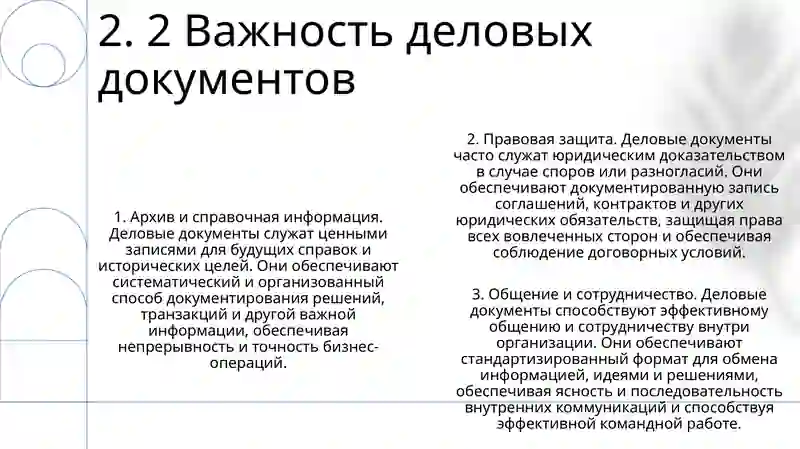 2. 2 Важность деловых документов

1. Архив и справочная информация. Деловые документы служат ценными записями для будущих справок и исторических целей. Они обеспечивают систематический и организованный способ документирования решений, транзакций и другой важной информации, обеспечивая непрерывность и точность бизнес-операций.

2. Правовая защита. Деловые документы часто служат юридическим доказательством в случае споров или разногласий. Они обеспечивают документированную запись соглашений, контрактов и других юридических обязательств, защищая права всех вовлеченных сторон и обеспечивая соблюдение договорных условий.

3. Общение и сотрудничество. Деловые документы способствуют эффективному общению и сотрудничеству внутри организации. Они обеспечивают стандартизированный формат для обмена информацией, идеями и решениями, обеспечивая ясность и последовательность внутренних коммуникаций и способствуя эффективной командной работе.